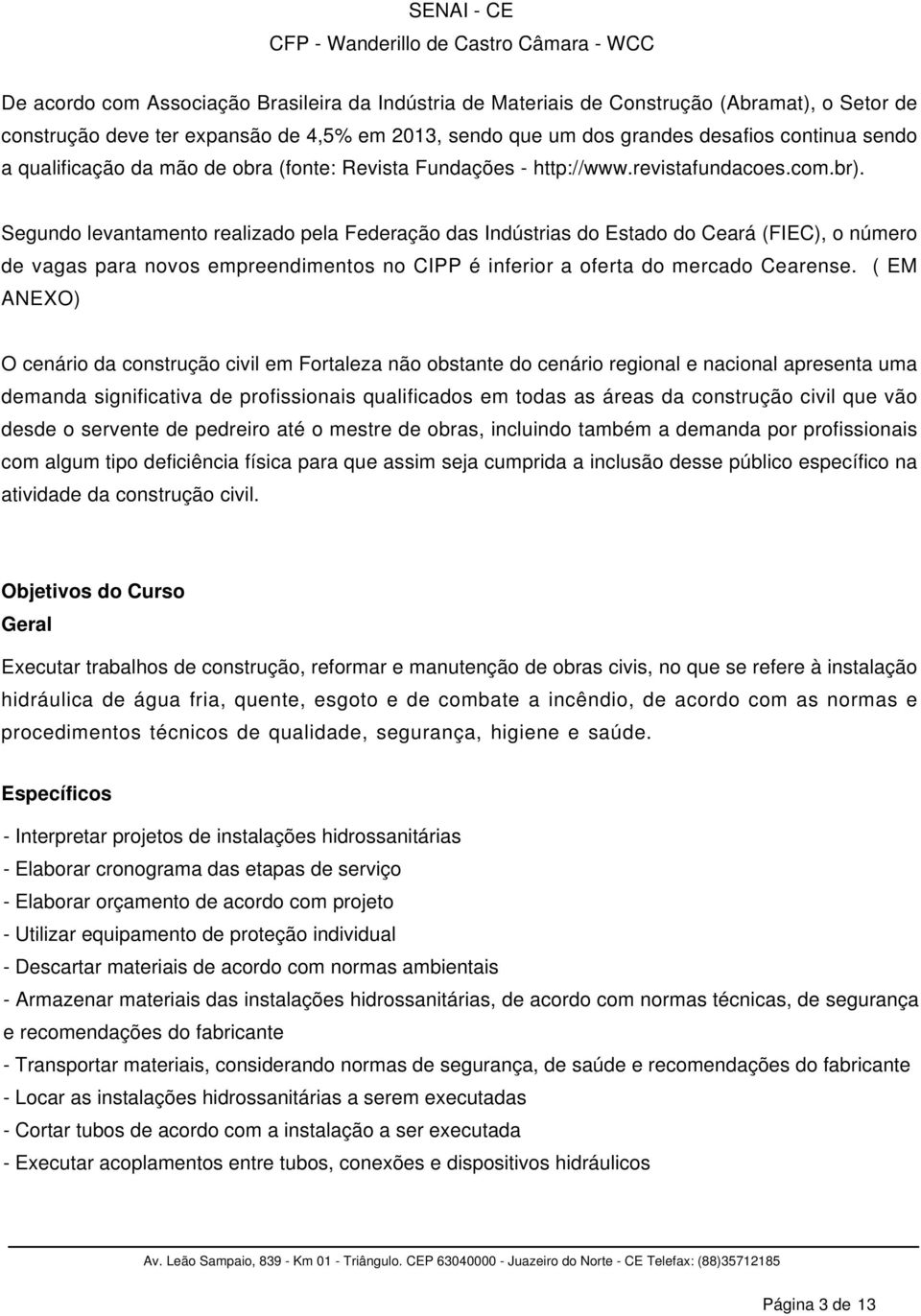 SENAI - CE
CFP - Wanderillo de Castro Câmara - WCC

De acordo com Associação Brasileira da Indústria de Materiais de Construção (Abramat), o Setor de construção deve ter expansão de 4,5% em 2013, sendo que um dos grandes desafios continua sendo a qualificação da mão de obra (fonte: Revista Fundações - http://www.revistafundacoes.com.br).

Segundo levantamento realizado pela Federação das Indústrias do Estado do Ceará (FIEC), o número de vagas para novos empreendimentos no CIPP é inferior a oferta do mercado Cearense. ( EM ANEXO)

O cenário da construção civil em Fortaleza não obstante do cenário regional e nacional apresenta uma demanda significativa de profissionais qualificados em todas as áreas da construção civil que vão desde o servente de pedreiro até o mestre de obras, incluindo também a demanda por profissionais com algum tipo deficiência física para que assim seja cumprida a inclusão desse público específico na atividade da construção civil.

Objetivos do Curso
Geral

Executar trabalhos de construção, reformar e manutenção de obras civis, no que se refere à instalação hidráulica de água fria, quente, esgoto e de combate a incêndio, de acordo com as normas e procedimentos técnicos de qualidade, segurança, higiene e saúde.

Específicos

- Interpretar projetos de instalações hidrossanitárias
- Elaborar cronograma das etapas de serviço
- Elaborar orçamento de acordo com projeto
- Utilizar equipamento de proteção individual
- Descartar materiais de acordo com normas ambientais
- Armazenar materiais das instalações hidrossanitárias, de acordo com normas técnicas, de segurança e recomendações do fabricante
- Transportar materiais, considerando normas de segurança, de saúde e recomendações do fabricante
- Locar as instalações hidrossanitárias a serem executadas
- Cortar tubos de acordo com a instalação a ser executada
- Executar acoplamentos entre tubos, conexões e dispositivos hidráulicos

Av. Leão Sampaio, 839 - Km 01 - Triângulo. CEP 63040000 - Juazeiro do Norte - CE Telefax: (88)35712185

Página 3 de 13